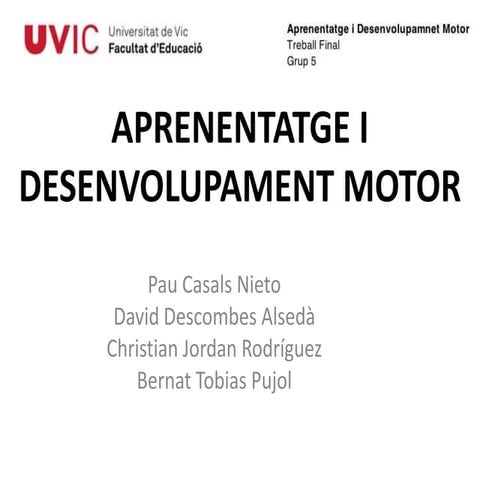 UVIC Universitat de Vic
Facultat d'Educació

Aprenentatge i Desenvolupamnet Motor
Treball Final
Grup 5

APRENENTATGE I DESENVOLUPAMENT MOTOR

Pau Casals Nieto
David Descombes Alsedà
Christian Jordan Rodríguez
Bernat Tobias Pujol